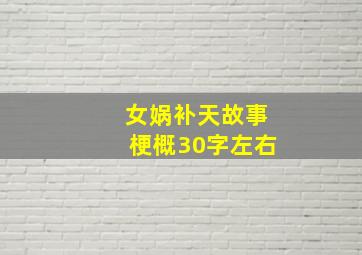 女娲补天故事梗概30字左右